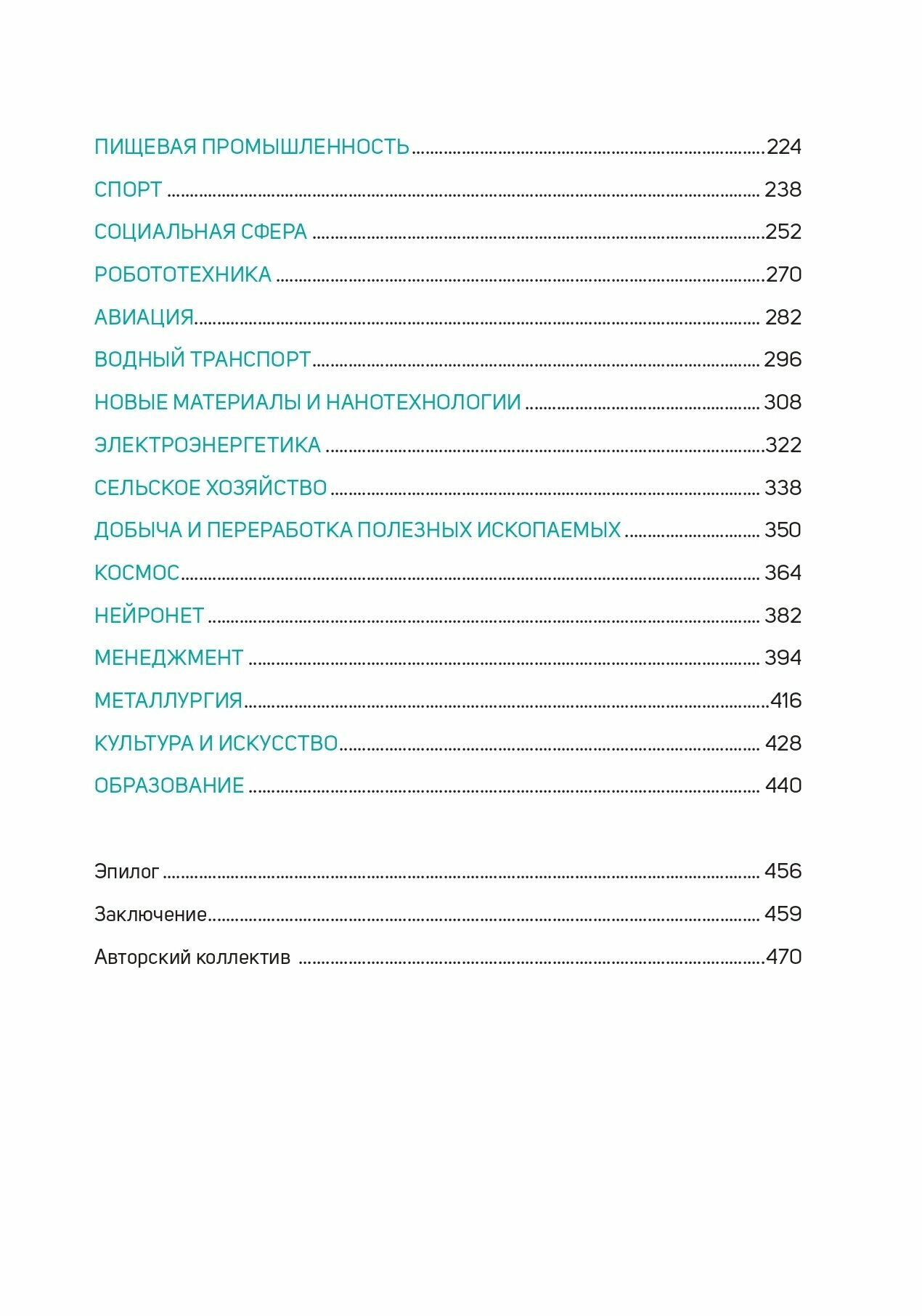 ПИЩЕВАЯ ПРОМЫШЛЕННОСТЬ ........ 224

СПОРТ ........ 238

СОЦИАЛЬНАЯ СФЕРА ........ 252

РОБОТОТЕХНИКА ........ 270

АВИАЦИЯ ........ 282

ВОДНЫЙ ТРАНСПОРТ ........ 296

НОВЫЕ МАТЕРИАЛЫ И НАНОТЕХНОЛОГИИ ........ 308

ЭЛЕКТРОЭНЕРГЕТИКА ........ 322

СЕЛЬСКОЕ ХОЗЯЙСТВО ........ 338

ДОБЫЧА И ПЕРЕРАБОТКА ПОЛЕЗНЫХ ИСКОПАЕМЫХ ........ 350

КОСМОС ........ 364

НЕЙРОНЕТ ........ 382

МЕНЕДЖМЕНТ ........ 394

МЕТАЛЛУРГИЯ ........ 416

КУЛЬТУРА И ИСКУССТВО ........ 428

ОБРАЗОВАНИЕ ........ 440

Эпилог ........ 456

Заключение ........ 459

Авторский коллектив ........ 470